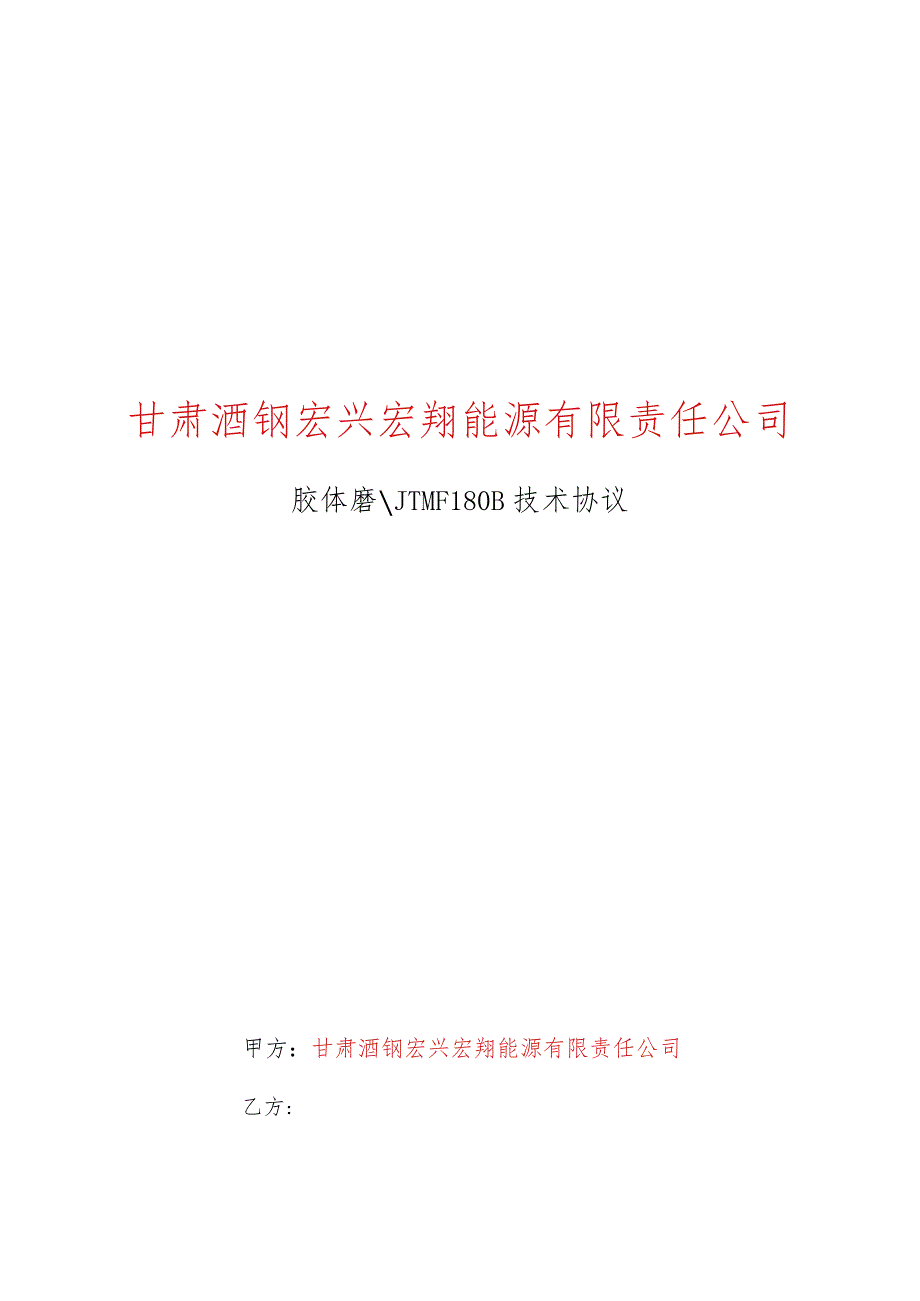 甘肃酒钢宏兴宏翔能源有限责任公司

胶体磨\JTMF180B技术协议

甲方：甘肃酒钢宏兴宏翔能源有限责任公司

乙方：